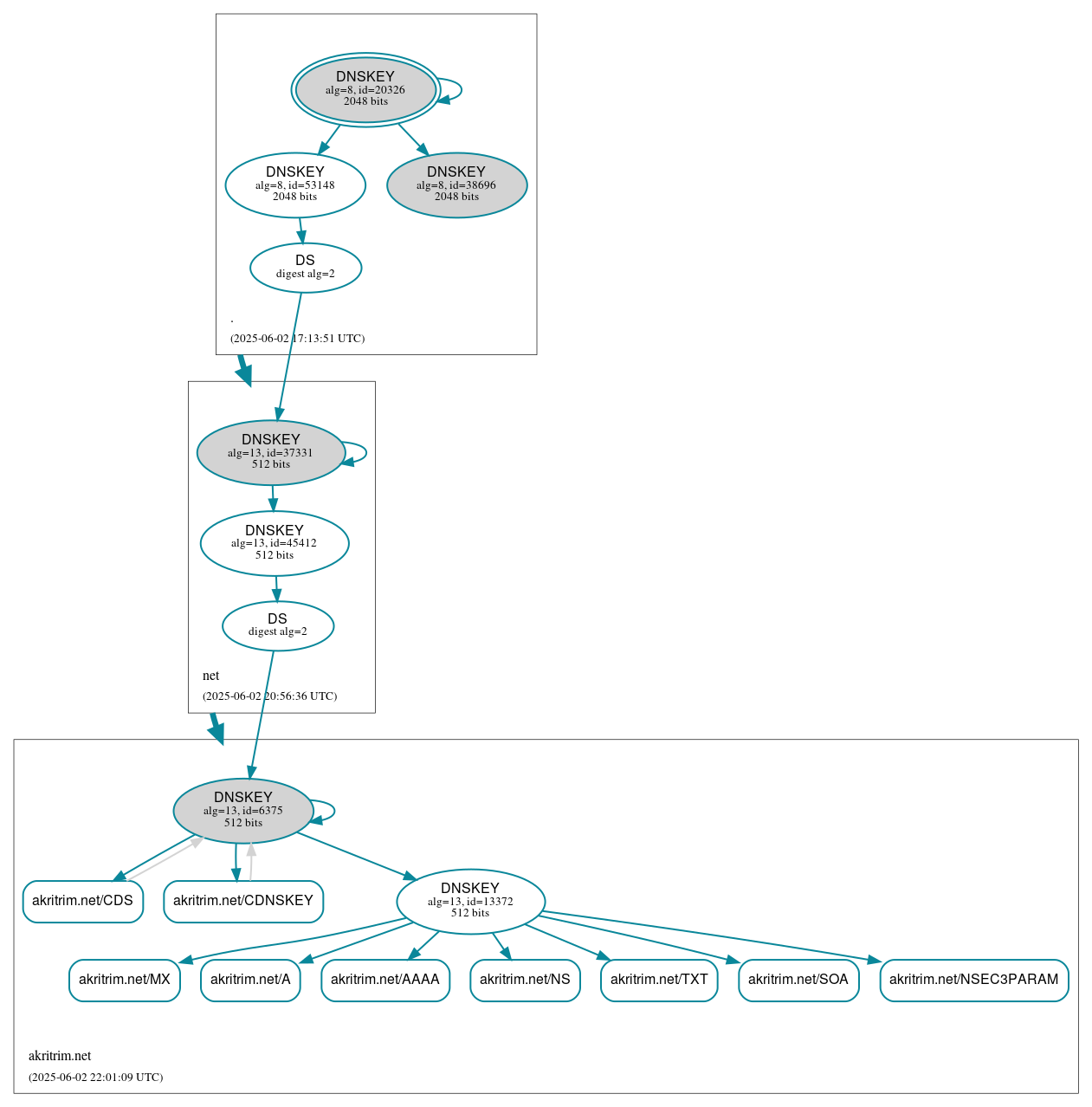 DNSKEY
alg=8, id=20326
2048 bits

DNSKEY
alg=8, id=53148
2048 bits

DNSKEY
alg=8, id=38696
2048 bits

DS
digest alg=2

.

(2025-06-02 17:13:51 UTC)

DNSKEY
alg=13, id=37331
512 bits

DNSKEY
alg=13, id=45412
512 bits

DS
digest alg=2

net

(2025-06-02 20:56:36 UTC)

DNSKEY
alg=13, id=6375
512 bits

akritrim.net/CDS

akritrim.net/CDNSKEY

DNSKEY
alg=13, id=13372
512 bits

akritrim.net/MX

akritrim.net/A

akritrim.net/AAAA

akritrim.net/NS

akritrim.net/TXT

akritrim.net/SOA

akritrim.net/NSEC3PARAM

akritrim.net

(2025-06-02 22:01:09 UTC)